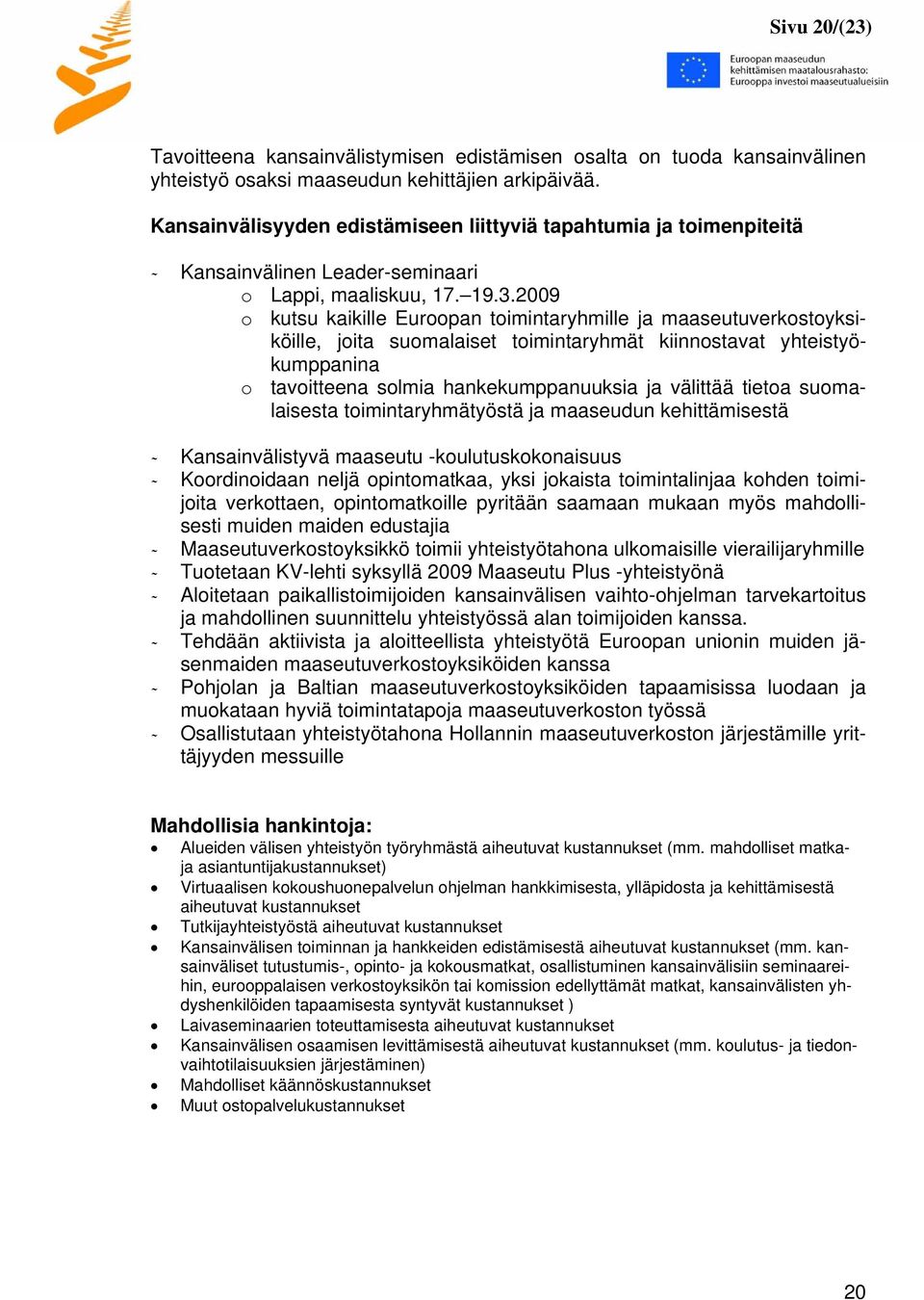 Sivu 20/(23)

Euroopan maaseudun kehittämisen maatalousrahasto: Eurooppa investoi maaseutualueisiin

Tavoitteena kansainvälistymisen edistämisen osalta on tuoda kansainvälinen yhteistyö osaksi maaseudun kehittäjien arkipäivää.

Kansainvälisyyden edistämiseen liittyviä tapahtumia ja toimenpiteitä

- Kansainvälinen Leader-seminaari
  o Lappi, maaliskuu, 17.–19.3.2009
  o kutsu kaikille Euroopan toimintaryhmille ja maaseutuverkostoyksiköille, joita suomalaiset toimintaryhmät kiinnostavat yhteistyökumppanina
  o tavoitteena solmia hankekumppanuuksia ja välittää tietoa suomalaisesta toimintaryhmätyöstä ja maaseudun kehittämisestä

- Kansainvälistyvä maaseutu -koulutuskokonaisuus
- Koordinoidaan neljä opintomatkaa, yksi jokaista toimintalinjaa kohden toimijoita verkottaen, opintomatkoille pyritään saamaan mukaan myös mahdollisesti muiden maiden edustajia
- Maaseutuverkostoyksikkö toimii yhteistyötahona ulkomaisille vierailijaryhmille
- Tuotetaan KV-lehti syksyllä 2009 Maaseutu Plus -yhteistyönä
- Aloitetaan paikallistoimijoiden kansainvälisen vaihto-ohjelman tarvekartoitus ja mahdollinen suunnittelu yhteistyössä alan toimijoiden kanssa.
- Tehdään aktiivista ja aloitteellista yhteistyötä Euroopan unionin muiden jäsenmaiden maaseutuverkostoyksiköiden kanssa
- Pohjolan ja Baltian maaseutuverkostoyksiköiden tapaamisissa luodaan ja muokataan hyviä toimintatapoja maaseutuverkoston työssä
- Osallistutaan yhteistyötahona Hollannin maaseutuverkoston järjestämille yrittäjyyden messuille

Mahdollisia hankintoja:
• Alueiden välisen yhteistyön työryhmästä aiheutuvat kustannukset (mm. mahdolliset matka- ja asiantuntijakustannukset)
• Virtuaalisen kokoushuonepalvelun ohjelman hankkimisesta, ylläpidosta ja kehittämisestä aiheutuvat kustannukset
• Tutkijayhteistyöstä aiheutuvat kustannukset
• Kansainvälisen toiminnan ja hankkeiden edistämisestä aiheutuvat kustannukset (mm. kansainväliset tutustumis-, opinto- ja kokousmatkat, osallistuminen kansainvälisiin seminaareihin, eurooppalaisen verkostoyksikön tai komission edellyttämät matkat, kansainvälisten yhdyshenkilöiden tapaamisesta syntyvät kustannukset )
• Laivaseminaarien toteuttamisesta aiheutuvat kustannukset
• Kansainvälisen osaamisen levittämisestä aiheutuvat kustannukset (mm. koulutus- ja tiedonvaihtotilaisuuksien järjestäminen)
• Mahdolliset käännöskustannukset
• Muut ostopalvelukustannukset

20